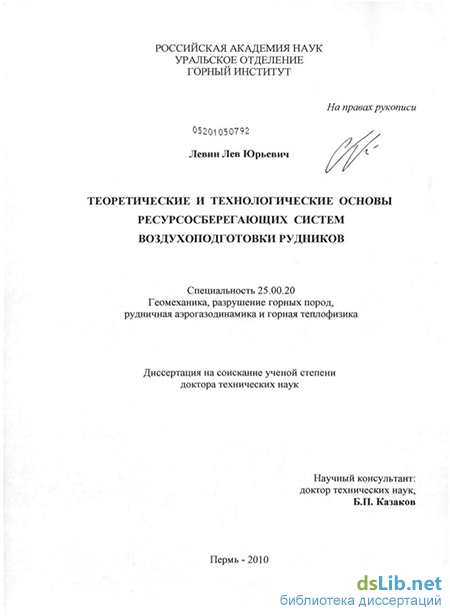 РОССИЙСКАЯ АКАДЕМИЯ НАУК
УРАЛЬСКОЕ ОТДЕЛЕНИЕ
ГОРНЫЙ ИНСТИТУТ

На правах рукописи

05201050792

Левин Лев Юрьевич

ТЕОРЕТИЧЕСКИЕ И ТЕХНОЛОГИЧЕСКИЕ ОСНОВЫ РЕСУРСОСБЕРЕГАЮЩИХ СИСТЕМ ВОЗДУХОПОДГОТОВКИ РУДНИКОВ

Специальность 25.00.20
Геомеханика, разрушение горных пород, рудничная аэрогазодинамика и горная теплофизика

Диссертация на соискание ученой степени доктора технических наук

Научный консультант:
доктор технических наук,
Б.П. Казаков

Пермь - 2010

dsLib.net
библиотека диссертаций